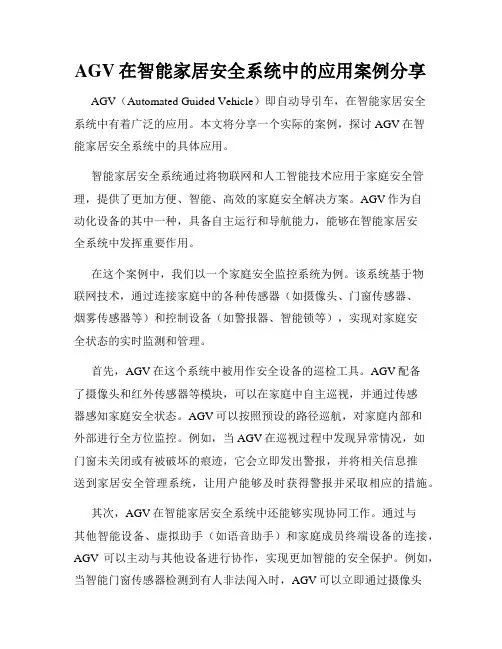 AGV 在智能家居安全系统中的应用案例分享

AGV（Automated Guided Vehicle）即自动导引车，在智能家居安全系统中有着广泛的应用。本文将分享一个实际的案例，探讨 AGV 在智能家居安全系统中的具体应用。

智能家居安全系统通过将物联网和人工智能技术应用于家庭安全管理，提供了更加方便、智能、高效的家庭安全解决方案。AGV 作为自动化设备的其中一种，具备自主运行和导航能力，能够在智能家居安全系统中发挥重要作用。

在这个案例中，我们以一个家庭安全监控系统为例。该系统基于物联网技术，通过连接家庭中的各种传感器（如摄像头、门窗传感器、烟雾传感器等）和控制设备（如警报器、智能锁等），实现对家庭安全状态的实时监测和管理。

首先，AGV 在这个系统中被用作安全设备的巡检工具。AGV 配备了摄像头和红外传感器等模块，可以在家庭中自主巡视，并通过传感器感知家庭安全状态。AGV 可以按照预设的路径巡航，对家庭内部和外部进行全方位监控。例如，当 AGV 在巡视过程中发现异常情况，如门窗未关闭或有被破坏的痕迹，它会立即发出警报，并将相关信息推送到家居安全管理系统，让用户能够及时获得警报并采取相应的措施。

其次，AGV 在智能家居安全系统中还能够实现协同工作。通过与其他智能设备、虚拟助手（如语音助手）和家庭成员终端设备的连接，AGV 可以主动与其他设备进行协作，实现更加智能的安全保护。例如，当智能门窗传感器检测到有人非法闯入时，AGV 可以立即通过摄像头